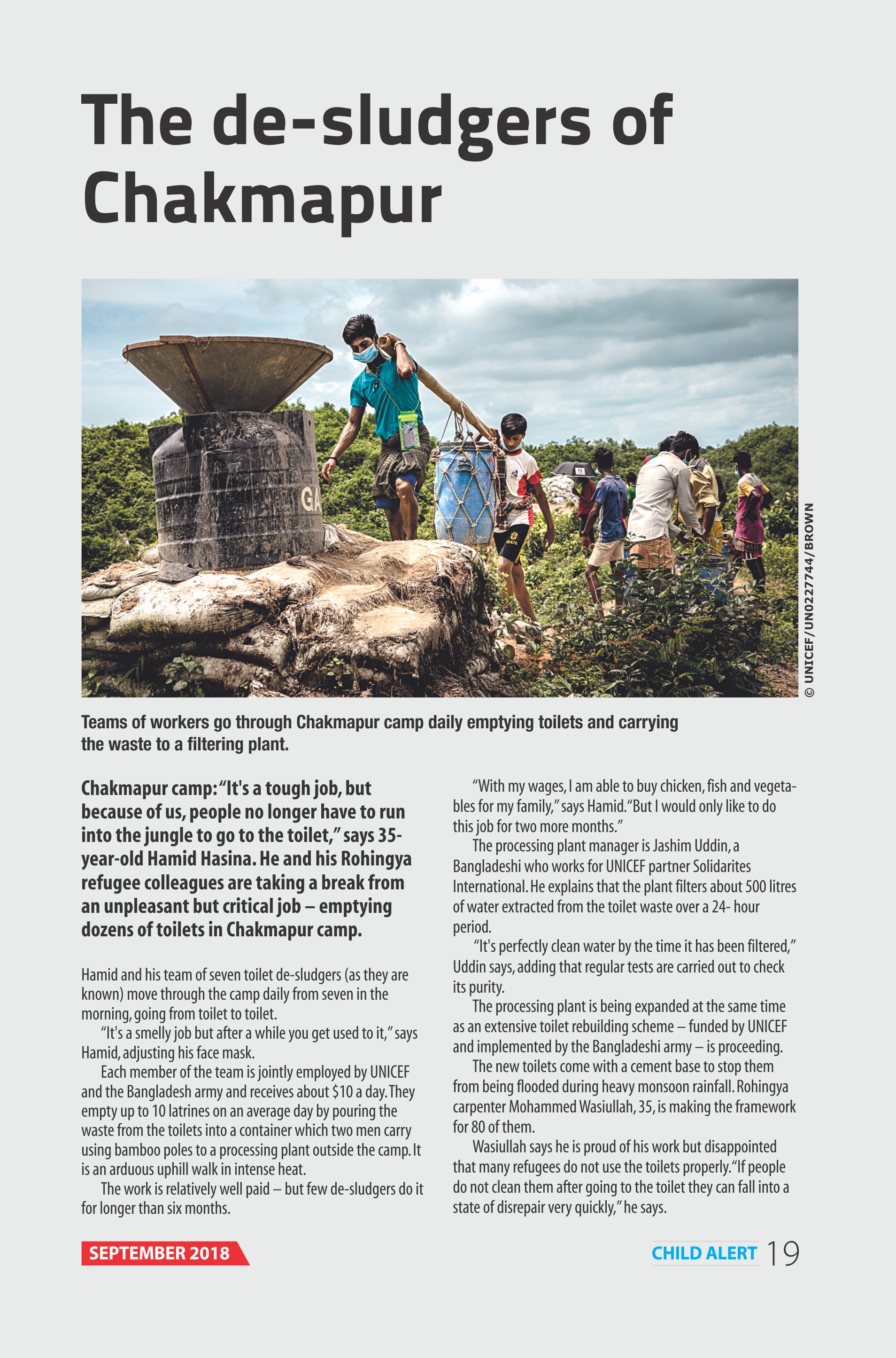 The de-sludgers of Chakmapur

© UNICEF/UN0227744/BROWN

Teams of workers go through Chakmapur camp daily emptying toilets and carrying the waste to a filtering plant.

Chakmapur camp: "It's a tough job, but because of us, people no longer have to run into the jungle to go to the toilet," says 35-year-old Hamid Hasina. He and his Rohingya refugee colleagues are taking a break from an unpleasant but critical job – emptying dozens of toilets in Chakmapur camp.

Hamid and his team of seven toilet de-sludgers (as they are known) move through the camp daily from seven in the morning, going from toilet to toilet.

"It's a smelly job but after a while you get used to it," says Hamid, adjusting his face mask.

Each member of the team is jointly employed by UNICEF and the Bangladesh army and receives about $10 a day. They empty up to 10 latrines on an average day by pouring the waste from the toilets into a container which two men carry using bamboo poles to a processing plant outside the camp. It is an arduous uphill walk in intense heat.

The work is relatively well paid – but few de-sludgers do it for longer than six months.

"With my wages, I am able to buy chicken, fish and vegetables for my family," says Hamid. "But I would only like to do this job for two more months."

The processing plant manager is Jashim Uddin, a Bangladeshi who works for UNICEF partner Solidarites International. He explains that the plant filters about 500 litres of water extracted from the toilet waste over a 24- hour period.

"It's perfectly clean water by the time it has been filtered," Uddin says, adding that regular tests are carried out to check its purity.

The processing plant is being expanded at the same time as an extensive toilet rebuilding scheme – funded by UNICEF and implemented by the Bangladeshi army – is proceeding.

The new toilets come with a cement base to stop them from being flooded during heavy monsoon rainfall. Rohingya carpenter Mohammed Wasiullah, 35, is making the framework for 80 of them.

Wasiullah says he is proud of his work but disappointed that many refugees do not use the toilets properly. "If people do not clean them after going to the toilet they can fall into a state of disrepair very quickly," he says.

SEPTEMBER 2018

CHILD ALERT 19